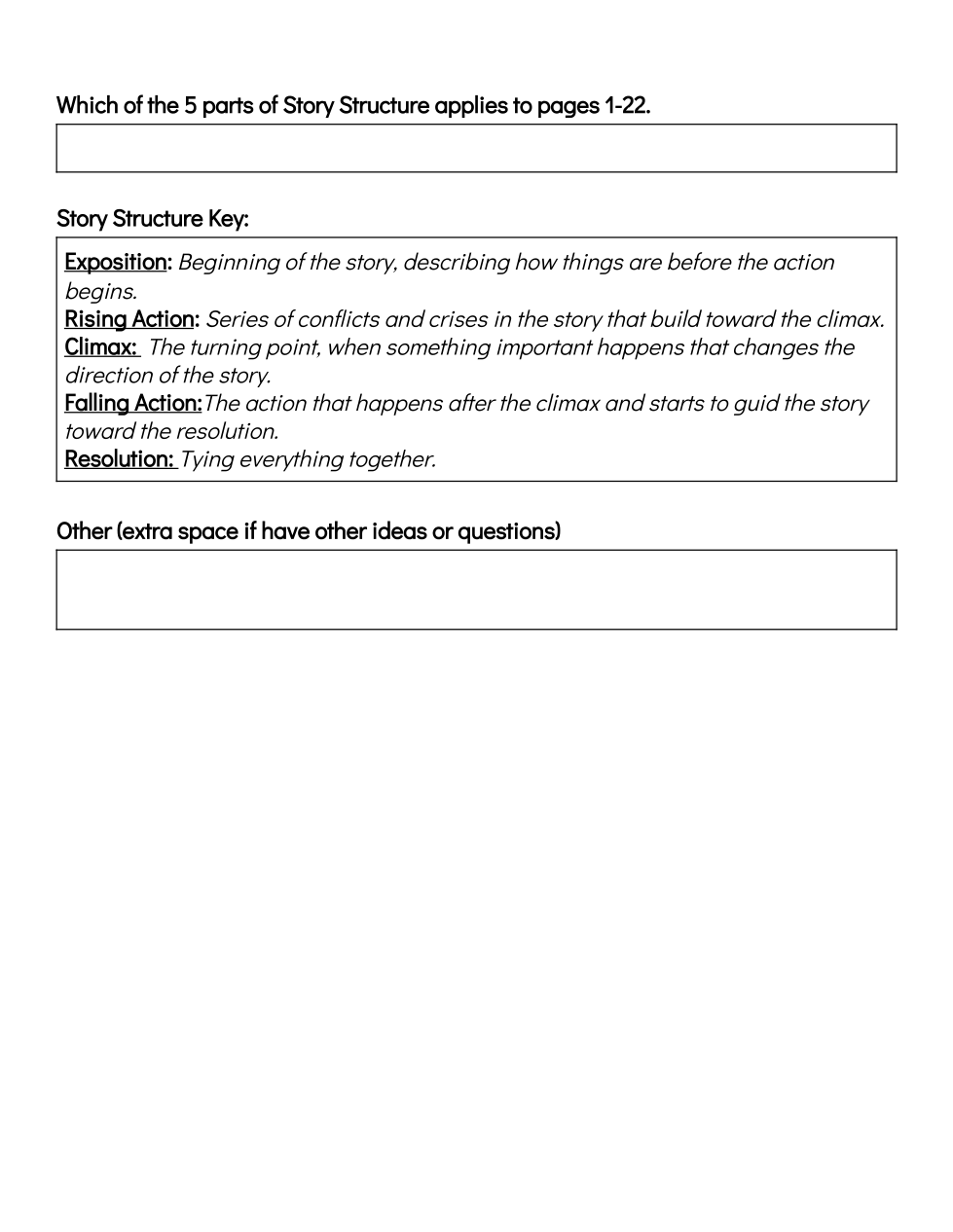 Which of the 5 parts of Story Structure applies to pages 1-22.

Story Structure Key:

Exposition: Beginning of the story, describing how things are before the action begins.
Rising Action: Series of conflicts and crises in the story that build toward the climax.
Climax: The turning point, when something important happens that changes the direction of the story.
Falling Action:The action that happens after the climax and starts to guid the story toward the resolution.
Resolution: Tying everything together.

Other (extra space if have other ideas or questions)